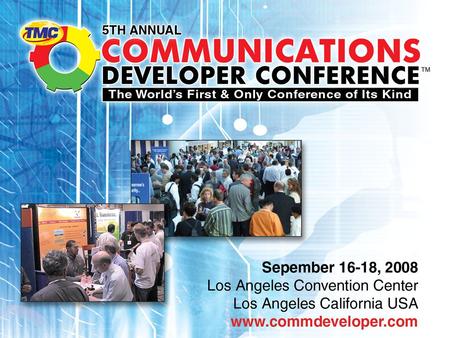 TMC

5TH ANNUAL
COMMUNICATIONS
DEVELOPER CONFERENCE™
The World's First & Only Conference of Its Kind

Sepember 16-18, 2008
Los Angeles Convention Center
Los Angeles California USA
www.commdeveloper.com